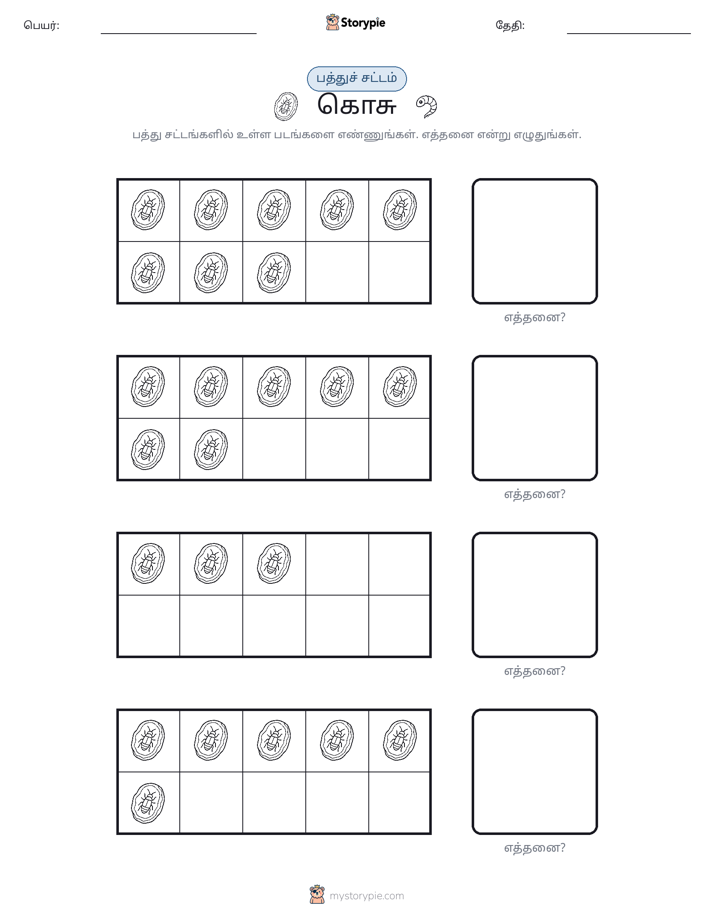 பெயர்: ____ Storypie தேதி: ____

பத்துச் சட்டம்

கொசு

பத்து சட்டங்களில் உள்ள படங்களை எண்ணுங்கள். எத்தனை என்று எழுதுங்கள்.

எத்தனை?

எத்தனை?

எத்தனை?

எத்தனை?

mystorypie.com